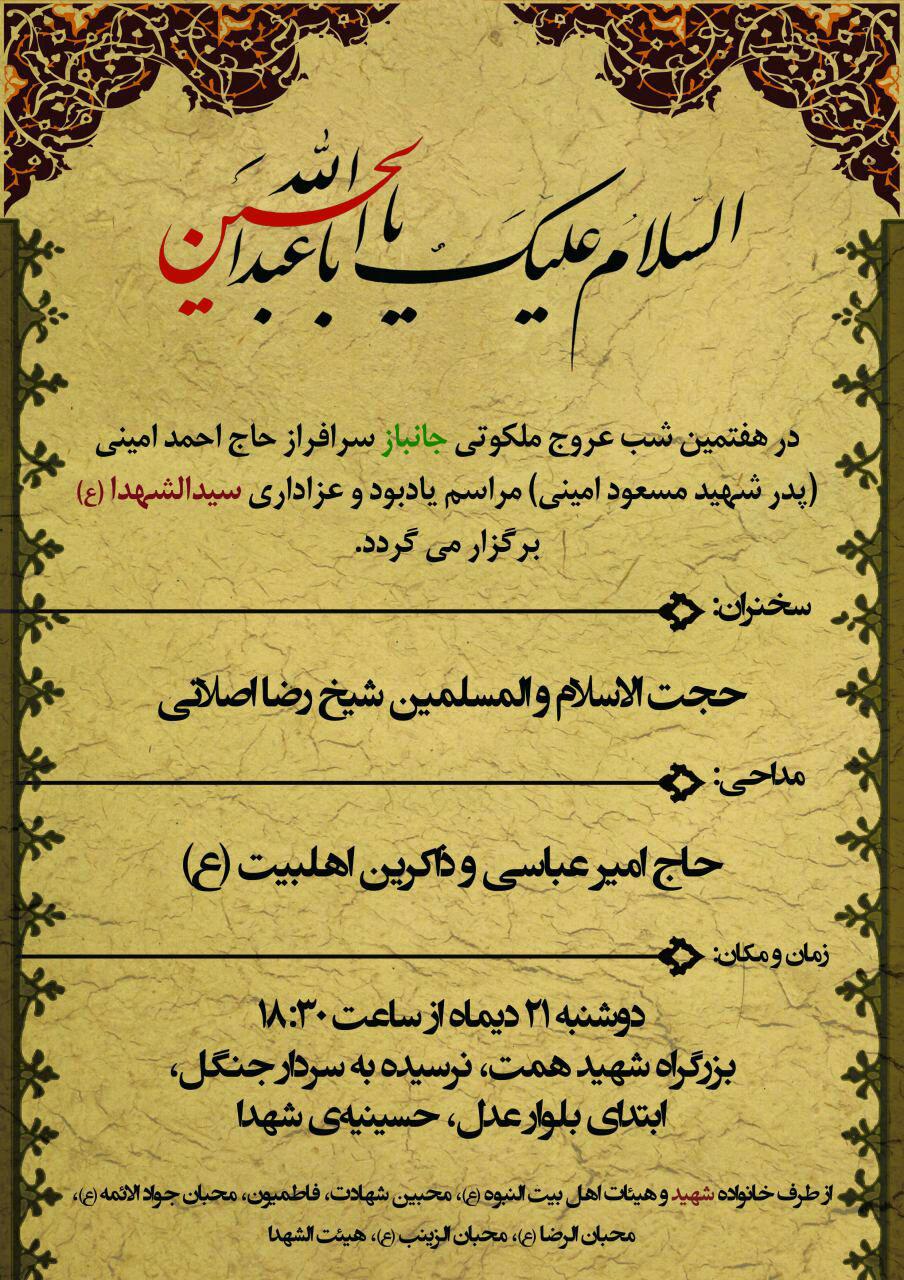 السلام علیک یا اباعبدالله الحسین

در هفتمین شب عروج ملکوتی جانباز سرافراز حاج احمد امینی (پدر شهید مسعود امینی) مراسم یادبود و عزاداری سیدالشهدا (ع) برگزار می گردد.

سخنران:

حجت الاسلام والمسلمین شیخ رضا اصلانی

مداحی:

حاج امیر عباسی و ذاکرین اهلبیت (ع)

زمان و مکان:

دوشنبه ۲۱ دیماه از ساعت ۱۸:۳۰
بزرگراه شهید همت، نرسیده به سردار جنگل، ابتدای بلوار عدل، حسینیه‌ی شهدا

از طرف خانواده شهید و هیئات اهل بیت النبوه (ع)، محبین شهادت، فاطمیون، محبان جواد الائمه (ع)، محبان الرضا (ع)، محبان الزینب (ع)، هیئت الشهدا